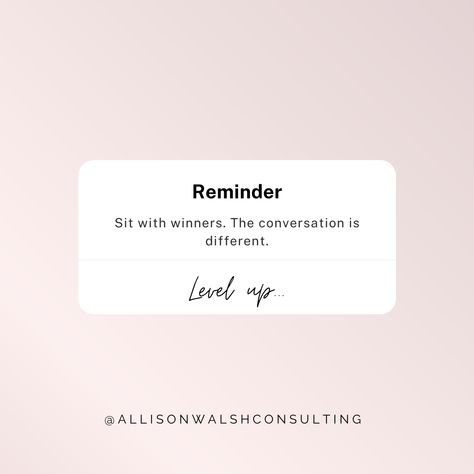 Reminder

Sit with winners. The conversation is different.

Level up...

@ALLISONWALSHCONSULTING